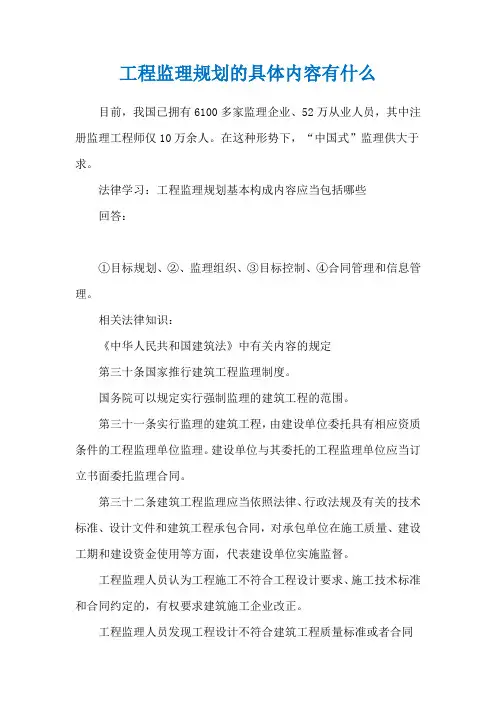 工程监理规划的具体内容有什么

目前，我国已拥有6100多家监理企业、52万从业人员，其中注册监理工程师仅10万余人。在这种形势下，“中国式”监理供大于求。

法律学习：工程监理规划基本构成内容应当包括哪些

回答：

①目标规划、②、监理组织、③目标控制、④合同管理和信息管理。

相关法律知识：

《中华人民共和国建筑法》中有关内容的规定

第三十条国家推行建筑工程监理制度。

国务院可以规定实行强制监理的建筑工程的范围。

第三十一条实行监理的建筑工程，由建设单位委托具有相应资质条件的工程监理单位监理。建设单位与其委托的工程监理单位应当订立书面委托监理合同。

第三十二条建筑工程监理应当依照法律、行政法规及有关的技术标准、设计文件和建筑工程承包合同，对承包单位在施工质量、建设工期和建设资金使用等方面，代表建设单位实施监督。

工程监理人员认为工程施工不符合工程设计要求、施工技术标准和合同约定的，有权要求建筑施工企业改正。

工程监理人员发现工程设计不符合建筑工程质量标准或者合同